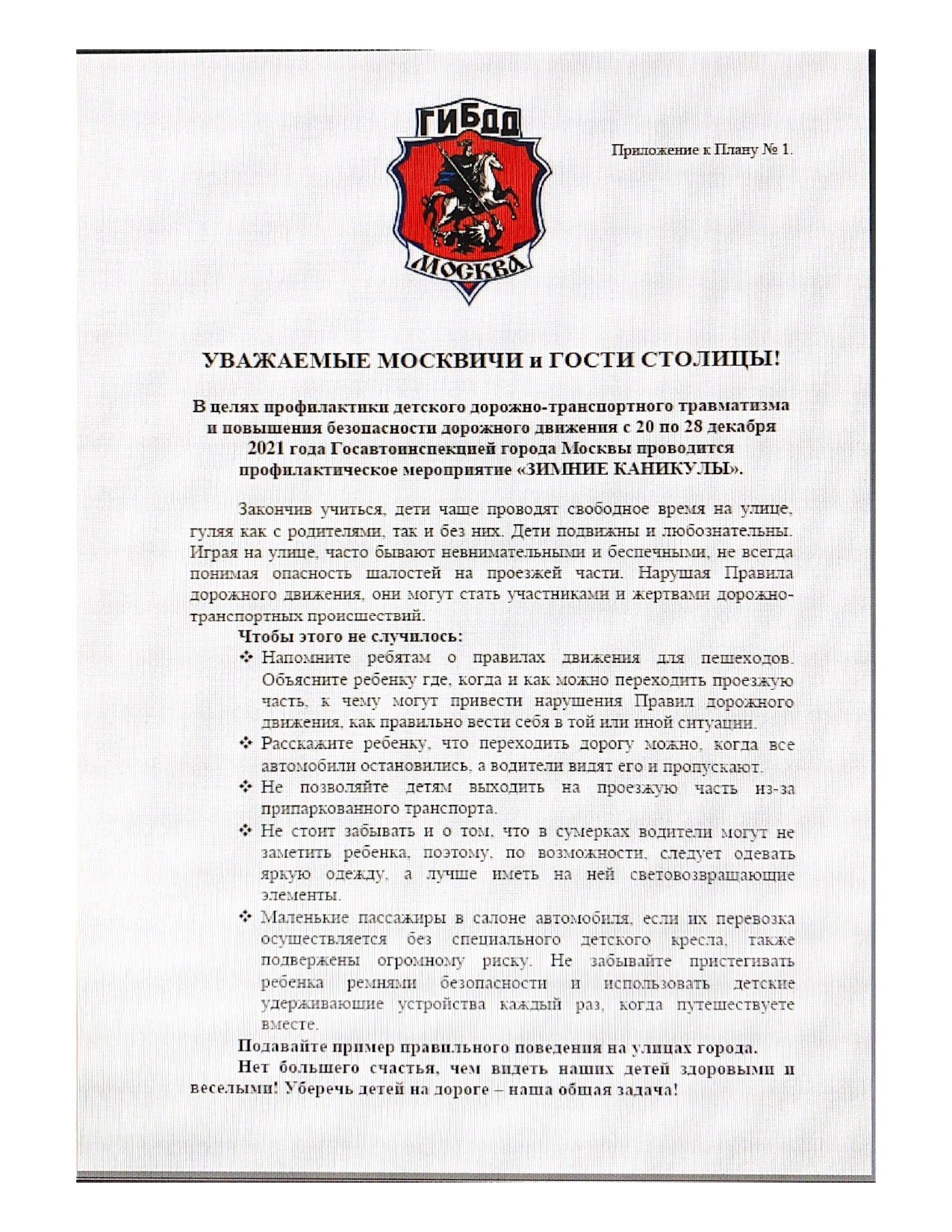 ГИБДД

МОСКВА

Приложение к Плану № 1.

УВАЖАЕМЫЕ МОСКВИЧИ и ГОСТИ СТОЛИЦЫ!

В целях профилактики детского дорожно-транспортного травматизма и повышения безопасности дорожного движения с 20 по 28 декабря 2021 года Госавтоинспекцией города Москвы проводится профилактическое мероприятие «ЗИМНИЕ КАНИКУЛЫ».

Закончив учиться, дети чаще проводят свободное время на улице, гуляя как с родителями, так и без них. Дети подвижны и любознательны. Играя на улице, часто бывают невнимательными и беспечными, не всегда понимая опасность шалостей на проезжей части. Нарушая Правила дорожного движения, они могут стать участниками и жертвами дорожно-транспортных происшествий.

Чтобы этого не случилось:

❖ Напомните ребятам о правилах движения для пешеходов. Объясните ребенку где, когда и как можно переходить проезжую часть, к чему могут привести нарушения Правил дорожного движения, как правильно вести себя в той или иной ситуации.

❖ Расскажите ребенку, что переходить дорогу можно, когда все автомобили остановились, а водители видят его и пропускают.

❖ Не позволяйте детям выходить на проезжую часть из-за припаркованного транспорта.

❖ Не стоит забывать и о том, что в сумерках водители могут не заметить ребенка, поэтому, по возможности, следует одевать яркую одежду, а лучше иметь на ней световозвращающие элементы.

❖ Маленькие пассажиры в салоне автомобиля, если их перевозка осуществляется без специального детского кресла, также подвержены огромному риску. Не забывайте пристегивать ребенка ремнями безопасности и использовать детские удерживающие устройства каждый раз, когда путешествуете вместе.

Подавайте пример правильного поведения на улицах города.

Нет большего счастья, чем видеть наших детей здоровыми и веселыми! Уберечь детей на дороге – наша общая задача!